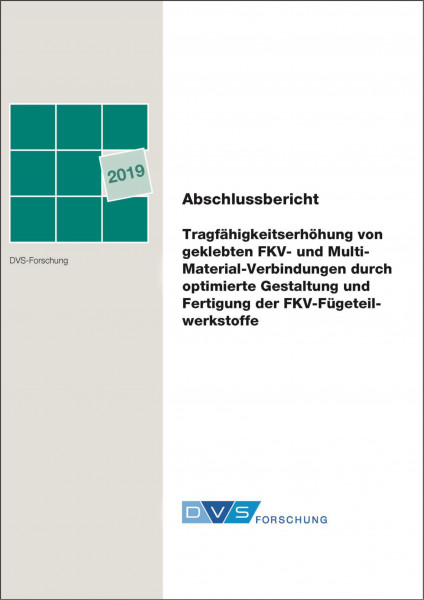 2019

DVS-Forschung

Abschlussbericht

Tragfähigkeitserhöhung von geklebten FKV- und Multi-Material-Verbindungen durch optimierte Gestaltung und Fertigung der FKV-Fügeteilwerkstoffe

DVS FORSCHUNG